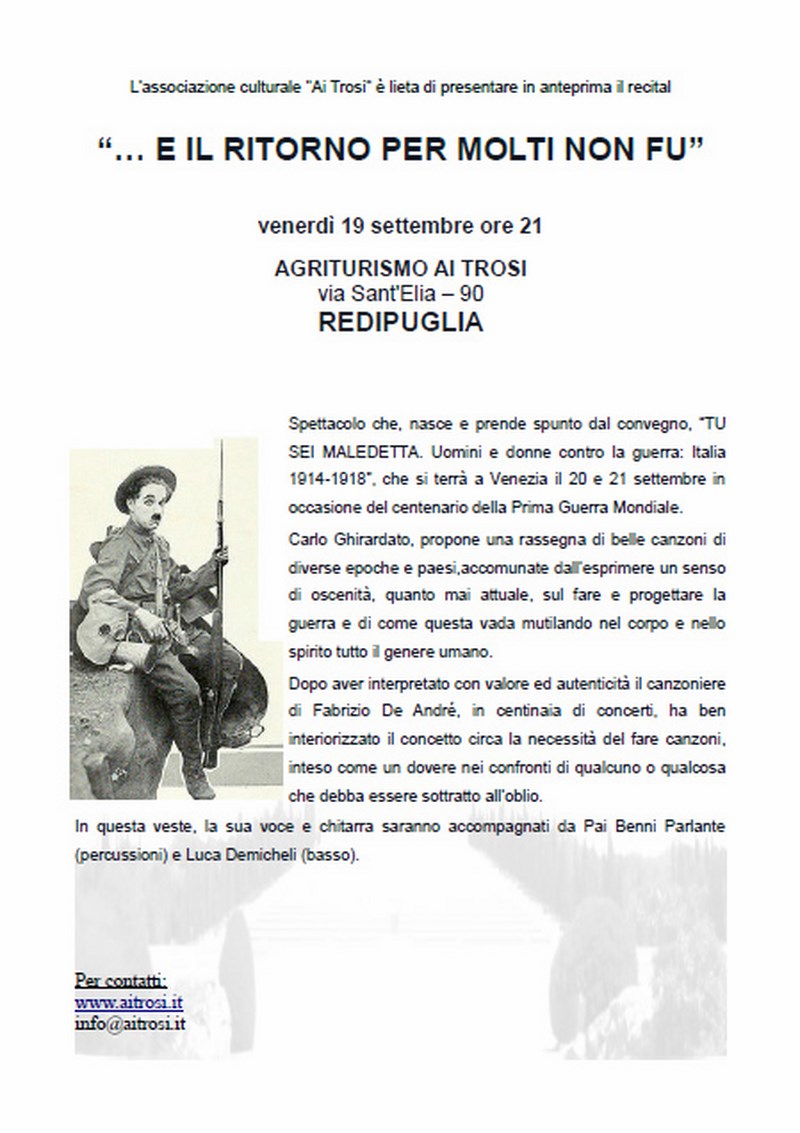 L'associazione culturale "Ai Trosi" è lieta di presentare in anteprima il recital

"… E IL RITORNO PER MOLTI NON FU"

venerdì 19 settembre ore 21

AGRITURISMO AI TROSI
via Sant'Elia – 90
REDIPUGLIA

Spettacolo che, nasce e prende spunto dal convegno, "TU SEI MALEDETTA. Uomini e donne contro la guerra: Italia 1914-1918", che si terrà a Venezia il 20 e 21 settembre in occasione del centenario della Prima Guerra Mondiale.

Carlo Ghirardato, propone una rassegna di belle canzoni di diverse epoche e paesi,accomunate dall'esprimere un senso di oscenità, quanto mai attuale, sul fare e progettare la guerra e di come questa vada mutilando nel corpo e nello spirito tutto il genere umano.

Dopo aver interpretato con valore ed autenticità il canzoniere di Fabrizio De André, in centinaia di concerti, ha ben interiorizzato il concetto circa la necessità del fare canzoni, inteso come un dovere nei confronti di qualcuno o qualcosa che debba essere sottratto all'oblio.

In questa veste, la sua voce e chitarra saranno accompagnati da Pai Benni Parlante (percussioni) e Luca Demicheli (basso).

Per contatti:
www.aitrosi.it
info@aitrosi.it